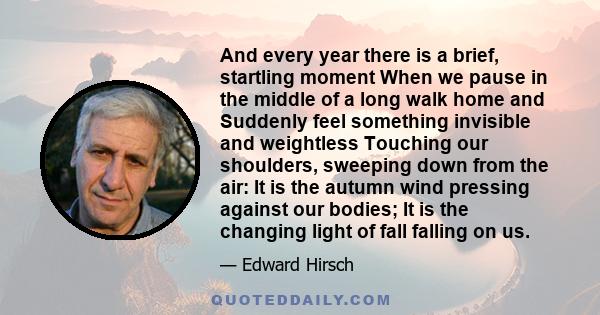 And every year there is a brief, startling moment When we pause in the middle of a long walk home and Suddenly feel something invisible and weightless Touching our shoulders, sweeping down from the air: It is the autumn wind pressing against our bodies; It is the changing light of fall falling on us.

— Edward Hirsch

QUOTEDDAILY.COM